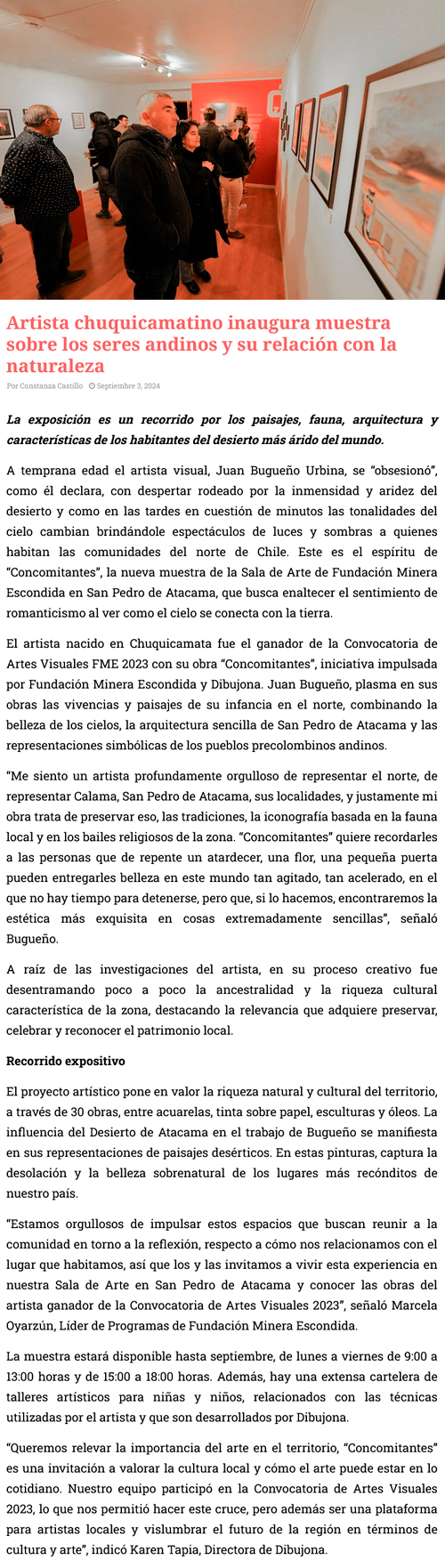 Artista chuquicamatino inaugura muestra sobre los seres andinos y su relación con la naturaleza

Por Constanza Castillo  Septiembre 3, 2024

La exposición es un recorrido por los paisajes, fauna, arquitectura y características de los habitantes del desierto más árido del mundo.

A temprana edad el artista visual, Juan Bugueño Urbina, se "obsesionó", como él declara, con despertar rodeado por la inmensidad y aridez del desierto y como en las tardes en cuestión de minutos las tonalidades del cielo cambian brindándole espectáculos de luces y sombras a quienes habitan las comunidades del norte de Chile. Este es el espíritu de "Concomitantes", la nueva muestra de la Sala de Arte de Fundación Minera Escondida en San Pedro de Atacama, que busca enaltecer el sentimiento de romanticismo al ver como el cielo se conecta con la tierra.

El artista nacido en Chuquicamata fue el ganador de la Convocatoria de Artes Visuales FME 2023 con su obra "Concomitantes", iniciativa impulsada por Fundación Minera Escondida y Dibujona. Juan Bugueño, plasma en sus obras las vivencias y paisajes de su infancia en el norte, combinando la belleza de los cielos, la arquitectura sencilla de San Pedro de Atacama y las representaciones simbólicas de los pueblos precolombinos andinos.

"Me siento un artista profundamente orgulloso de representar el norte, de representar Calama, San Pedro de Atacama, sus localidades, y justamente mi obra trata de preservar eso, las tradiciones, la iconografía basada en la fauna local y en los bailes religiosos de la zona. "Concomitantes" quiere recordarles a las personas que de repente un atardecer, una flor, una pequeña puerta pueden entregarles belleza en este mundo tan agitado, tan acelerado, en el que no hay tiempo para detenerse, pero que, si lo hacemos, encontraremos la estética más exquisita en cosas extremadamente sencillas", señaló Bugueño.

A raíz de las investigaciones del artista, en su proceso creativo fue desentramando poco a poco la ancestralidad y la riqueza cultural característica de la zona, destacando la relevancia que adquiere preservar, celebrar y reconocer el patrimonio local.

Recorrido expositivo

El proyecto artístico pone en valor la riqueza natural y cultural del territorio, a través de 30 obras, entre acuarelas, tinta sobre papel, esculturas y óleos. La influencia del Desierto de Atacama en el trabajo de Bugueño se manifiesta en sus representaciones de paisajes desérticos. En estas pinturas, captura la desolación y la belleza sobrenatural de los lugares más recónditos de nuestro país.

"Estamos orgullosos de impulsar estos espacios que buscan reunir a la comunidad en torno a la reflexión, respecto a cómo nos relacionamos con el lugar que habitamos, así que los y las invitamos a vivir esta experiencia en nuestra Sala de Arte en San Pedro de Atacama y conocer las obras del artista ganador de la Convocatoria de Artes Visuales 2023", señaló Marcela Oyarzún, Líder de Programas de Fundación Minera Escondida.

La muestra estará disponible hasta septiembre, de lunes a viernes de 9:00 a 13:00 horas y de 15:00 a 18:00 horas. Además, hay una extensa cartelera de talleres artísticos para niñas y niños, relacionados con las técnicas utilizadas por el artista y que son desarrollados por Dibujona.

"Queremos relevar la importancia del arte en el territorio, "Concomitantes" es una invitación a valorar la cultura local y cómo el arte puede estar en lo cotidiano. Nuestro equipo participó en la Convocatoria de Artes Visuales 2023, lo que nos permitió hacer este cruce, pero además ser una plataforma para artistas locales y vislumbrar el futuro de la región en términos de cultura y arte", indicó Karen Tapia, Directora de Dibujona.